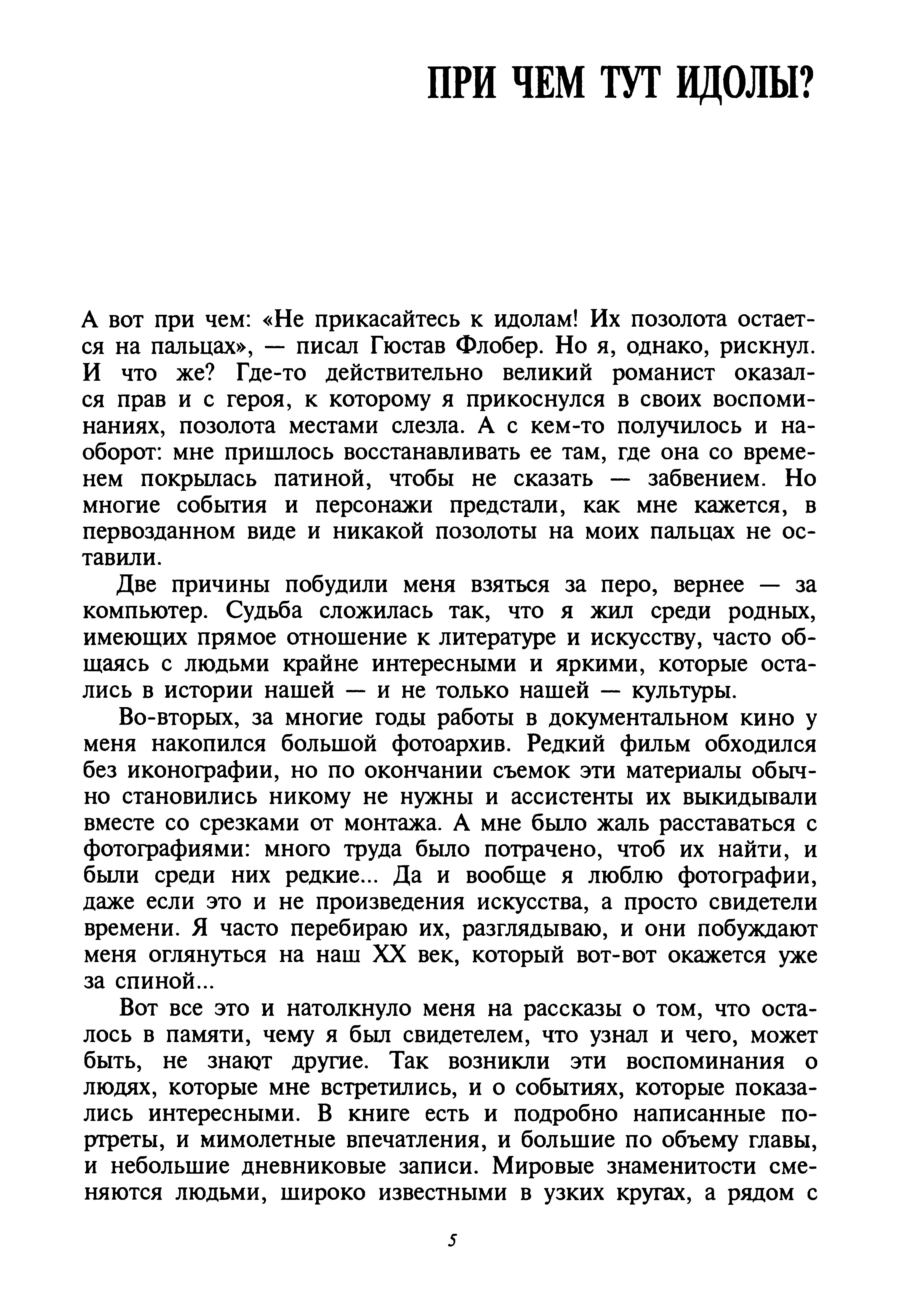 ПРИ ЧЕМ ТУТ ИДОЛЫ?

А вот при чем: «Не прикасайтесь к идолам! Их позолота остается на пальцах», — писал Гюстав Флобер. Но я, однако, рискнул. И что же? Где-то действительно великий романист оказался прав и с героя, к которому я прикоснулся в своих воспоминаниях, позолота местами слезла. А с кем-то получилось и наоборот: мне пришлось восстанавливать ее там, где она со временем покрылась патиной, чтобы не сказать — забвением. Но многие события и персонажи предстали, как мне кажется, в первозданном виде и никакой позолоты на моих пальцах не оставили.

Две причины побудили меня взяться за перо, вернее — за компьютер. Судьба сложилась так, что я жил среди родных, имеющих прямое отношение к литературе и искусству, часто общаясь с людьми крайне интересными и яркими, которые остались в истории нашей — и не только нашей — культуры.

Во-вторых, за многие годы работы в документальном кино у меня накопился большой фотоархив. Редкий фильм обходился без иконографии, но по окончании съемок эти материалы обычно становились никому не нужны и ассистенты их выкидывали вместе со срезками от монтажа. А мне было жаль расставаться с фотографиями: много труда было потрачено, чтоб их найти, и были среди них редкие... Да и вообще я люблю фотографии, даже если это и не произведения искусства, а просто свидетели времени. Я часто перебираю их, разглядываю, и они побуждают меня оглянуться на наш XX век, который вот-вот окажется уже за спиной...

Вот все это и натолкнуло меня на рассказы о том, что осталось в памяти, чему я был свидетелем, что узнал и чего, может быть, не знают другие. Так возникли эти воспоминания о людях, которые мне встретились, и о событиях, которые показались интересными. В книге есть и подробно написанные портреты, и мимолетные впечатления, и большие по объему главы, и небольшие дневниковые записи. Мировые знаменитости сменяются людьми, широко известными в узких кругах, а рядом с

5